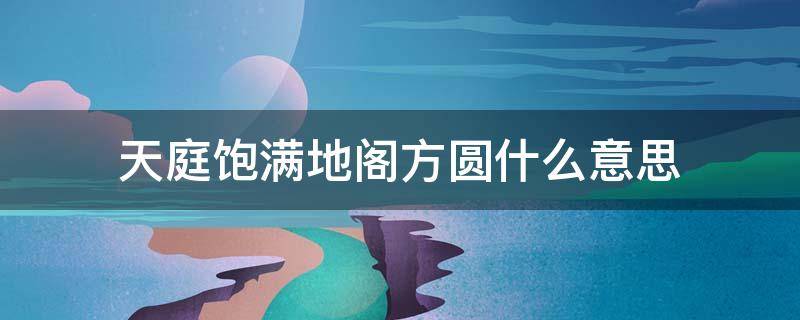 天庭饱满地阁方圆什么意思